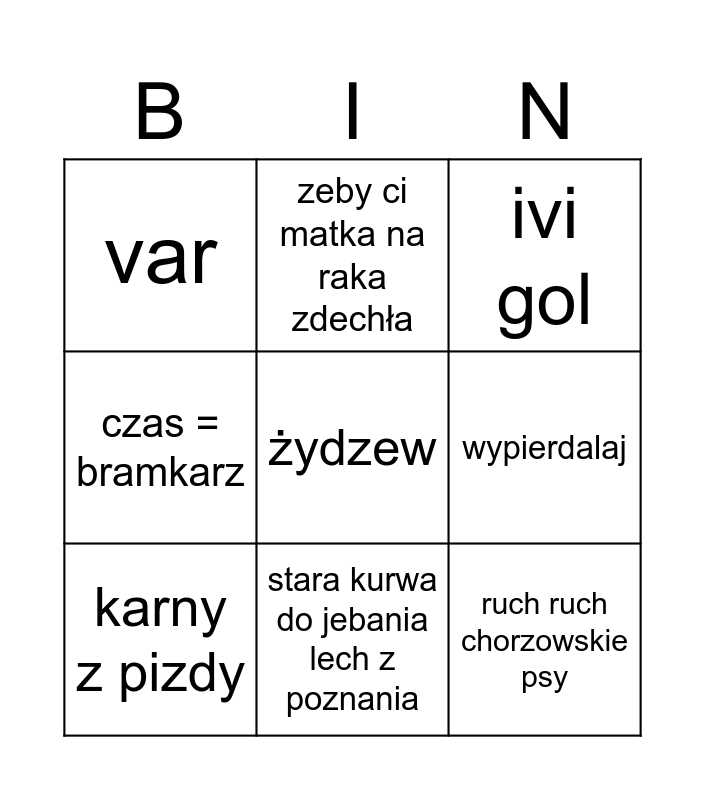 | B | I | N |
|---|---|---|
| var | zeby ci matka na raka zdechła | ivi gol |
| czas = bramkarz | żydzew | wypierdalaj |
| karny z pizdy | stara kurwa do jebania lech z poznania | ruch ruch chorzowskie psy |